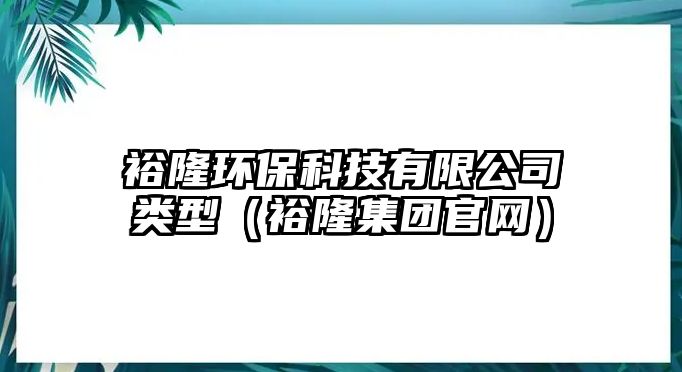 裕隆环保科技有限公司类型（裕隆集团官网）